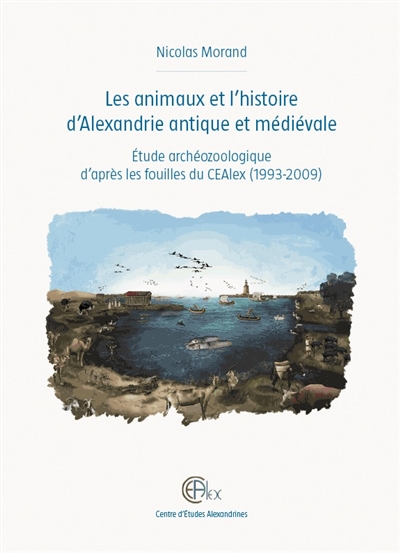 Nicolas Morand

Les animaux et l'histoire d'Alexandrie antique et médiévale

Étude archéozoologique d'après les fouilles du CEAlex (1993-2009)

CEAlex

Centre d'Études Alexandrines